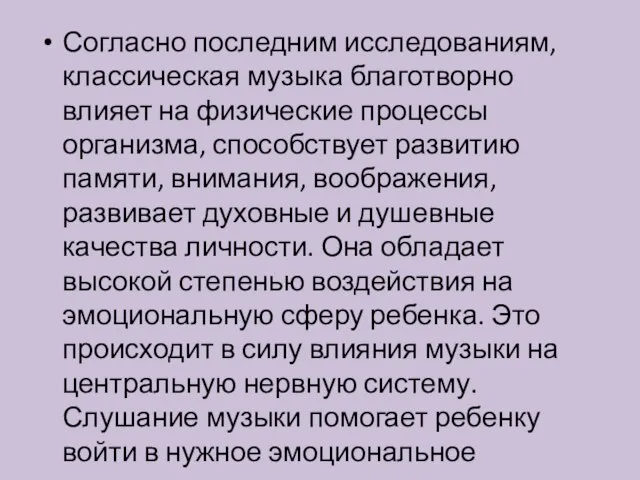 • Согласно последним исследованиям, классическая музыка благотворно влияет на физические процессы организма, способствует развитию памяти, внимания, воображения, развивает духовные и душевные качества личности. Она обладает высокой степенью воздействия на эмоциональную сферу ребенка. Это происходит в силу влияния музыки на центральную нервную систему. Слушание музыки помогает ребенку войти в нужное эмоциональное